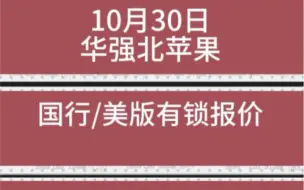 10月30日
华强北苹果

国行/美版有锁报价